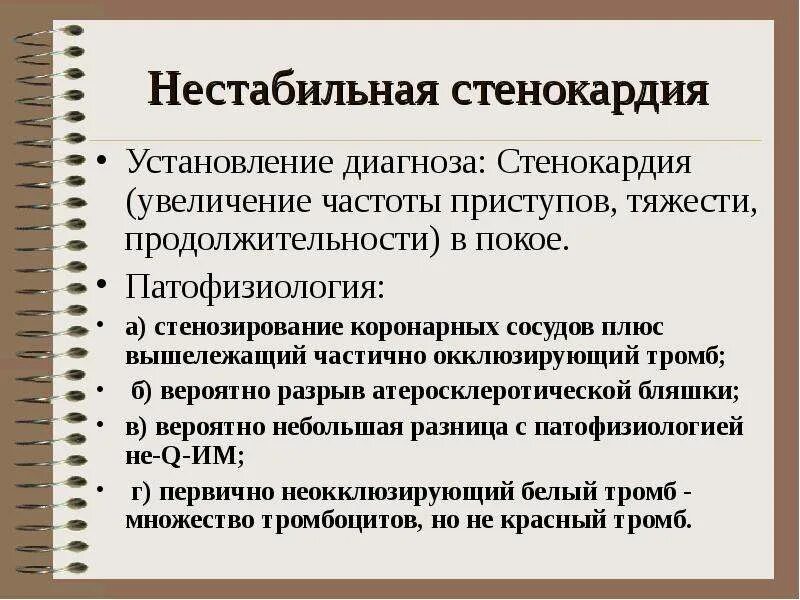 Нестабильная стенокардия

• Установление диагноза: Стенокардия (увеличение частоты приступов, тяжести, продолжительности) в покое.

• Патофизиология:

• а) стенозирование коронарных сосудов плюс вышележащий частично окклюзирующий тромб;

• б) вероятно разрыв атеросклеротической бляшки;

• в) вероятно небольшая разница с патофизиологией не-Q-ИМ;

• г) первично неокклюзирующий белый тромб - множество тромбоцитов, но не красный тромб.